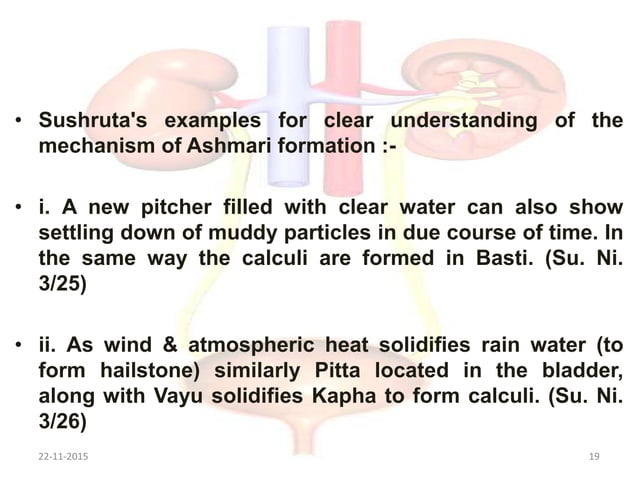 • Sushruta's examples for clear understanding of the mechanism of Ashmari formation :-

• i. A new pitcher filled with clear water can also show settling down of muddy particles in due course of time. In the same way the calculi are formed in Basti. (Su. Ni. 3/25)

• ii. As wind & atmospheric heat solidifies rain water (to form hailstone) similarly Pitta located in the bladder, along with Vayu solidifies Kapha to form calculi. (Su. Ni. 3/26)

22-11-2015

19